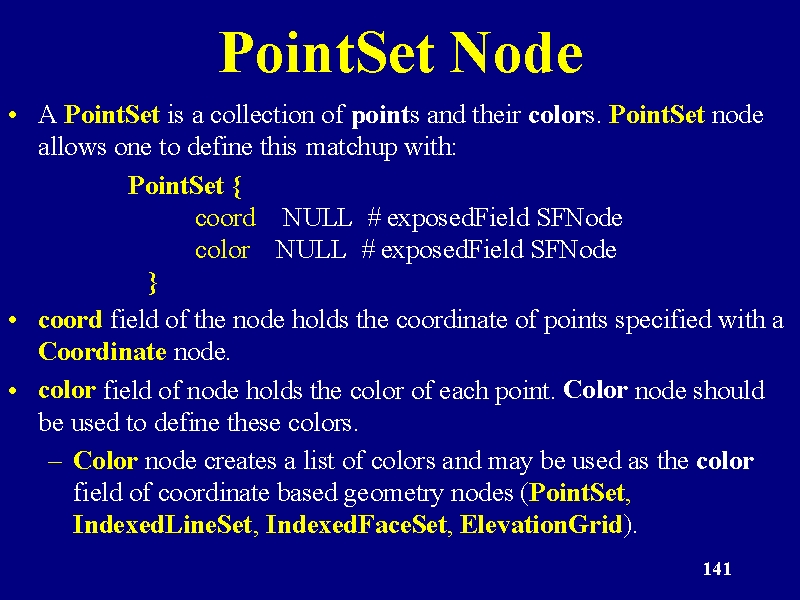 PointSet Node

• A PointSet is a collection of points and their colors. PointSet node allows one to define this matchup with:

PointSet {
coord NULL # exposedField SFNode
color NULL # exposedField SFNode
}

• coord field of the node holds the coordinate of points specified with a Coordinate node.

• color field of node holds the color of each point. Color node should be used to define these colors.

– Color node creates a list of colors and may be used as the color field of coordinate based geometry nodes (PointSet, IndexedLineSet, IndexedFaceSet, ElevationGrid).

141